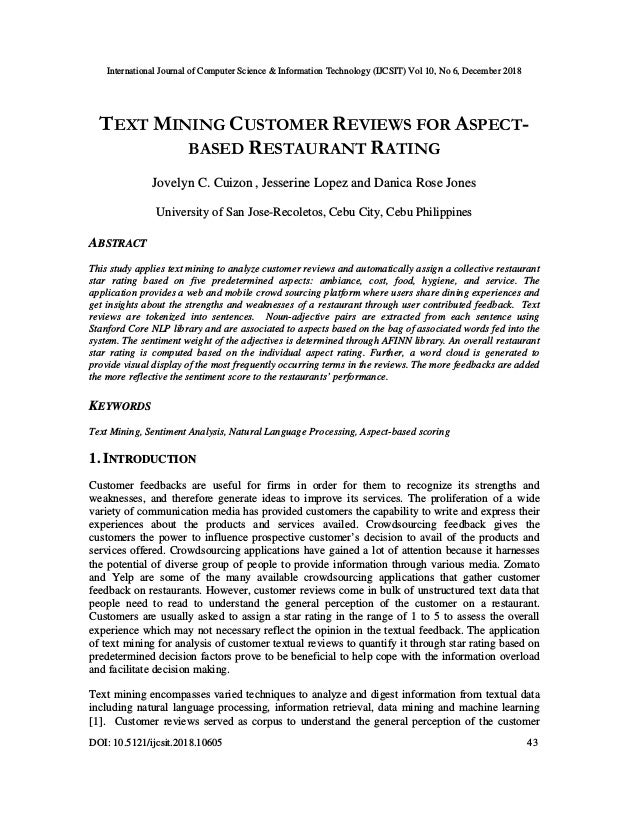 International Journal of Computer Science & Information Technology (IJCSIT) Vol 10, No 6, December 2018

TEXT MINING CUSTOMER REVIEWS FOR ASPECT-BASED RESTAURANT RATING

Jovelyn C. Cuizon , Jesserine Lopez and Danica Rose Jones

University of San Jose-Recoletos, Cebu City, Cebu Philippines

ABSTRACT

This study applies text mining to analyze customer reviews and automatically assign a collective restaurant star rating based on five predetermined aspects: ambiance, cost, food, hygiene, and service. The application provides a web and mobile crowd sourcing platform where users share dining experiences and get insights about the strengths and weaknesses of a restaurant through user contributed feedback. Text reviews are tokenized into sentences. Noun-adjective pairs are extracted from each sentence using Stanford Core NLP library and are associated to aspects based on the bag of associated words fed into the system. The sentiment weight of the adjectives is determined through AFINN library. An overall restaurant star rating is computed based on the individual aspect rating. Further, a word cloud is generated to provide visual display of the most frequently occurring terms in the reviews. The more feedbacks are added the more reflective the sentiment score to the restaurants' performance.

KEYWORDS

Text Mining, Sentiment Analysis, Natural Language Processing, Aspect-based scoring

1. INTRODUCTION

Customer feedbacks are useful for firms in order for them to recognize its strengths and weaknesses, and therefore generate ideas to improve its services. The proliferation of a wide variety of communication media has provided customers the capability to write and express their experiences about the products and services availed. Crowdsourcing feedback gives the customers the power to influence prospective customer's decision to avail of the products and services offered. Crowdsourcing applications have gained a lot of attention because it harnesses the potential of diverse group of people to provide information through various media. Zomato and Yelp are some of the many available crowdsourcing applications that gather customer feedback on restaurants. However, customer reviews come in bulk of unstructured text data that people need to read to understand the general perception of the customer on a restaurant. Customers are usually asked to assign a star rating in the range of 1 to 5 to assess the overall experience which may not necessary reflect the opinion in the textual feedback. The application of text mining for analysis of customer textual reviews to quantify it through star rating based on predetermined decision factors prove to be beneficial to help cope with the information overload and facilitate decision making.

Text mining encompasses varied techniques to analyze and digest information from textual data including natural language processing, information retrieval, data mining and machine learning [1]. Customer reviews served as corpus to understand the general perception of the customer

DOI: 10.5121/ijcsit.2018.10605 43